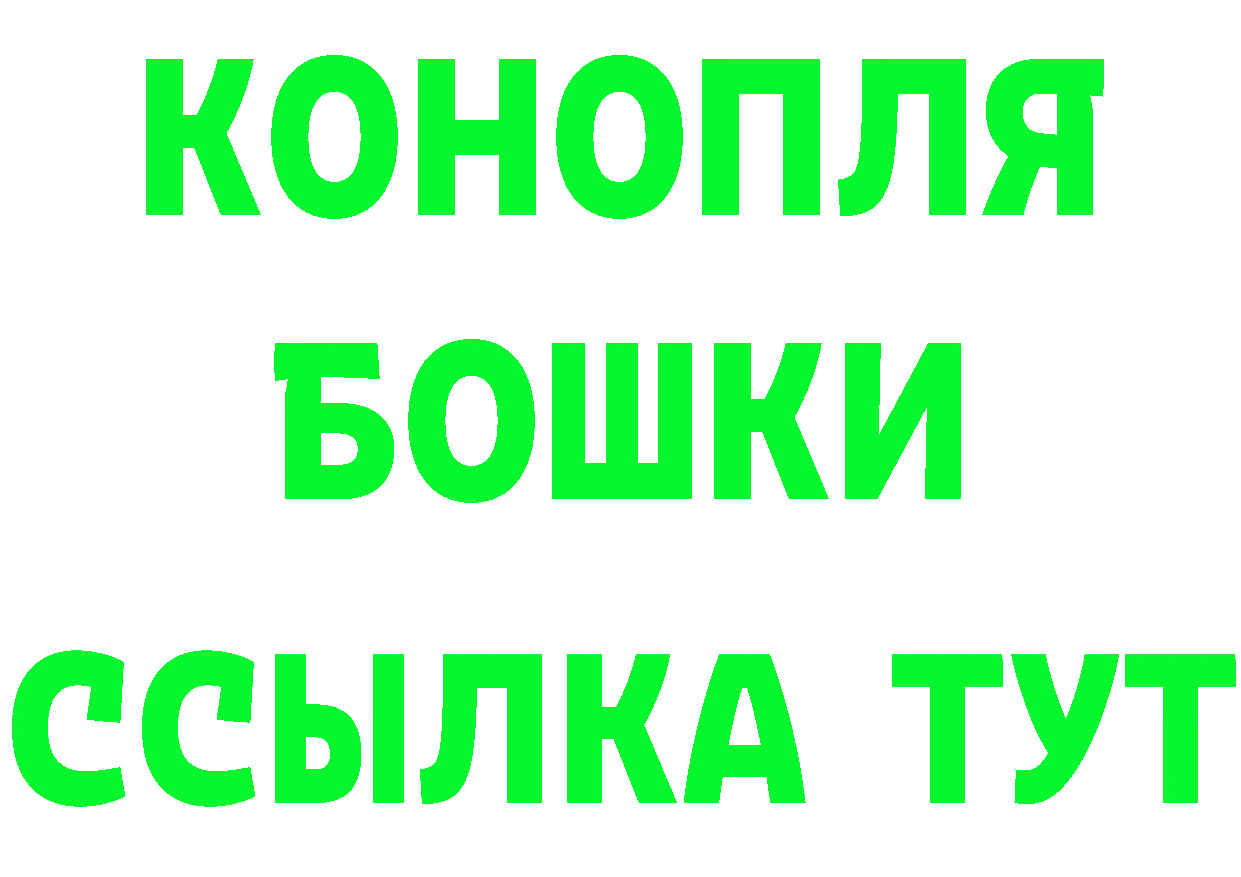 КОНОПЛЯ
БОШКИ
ССЫЛКА ТУТ